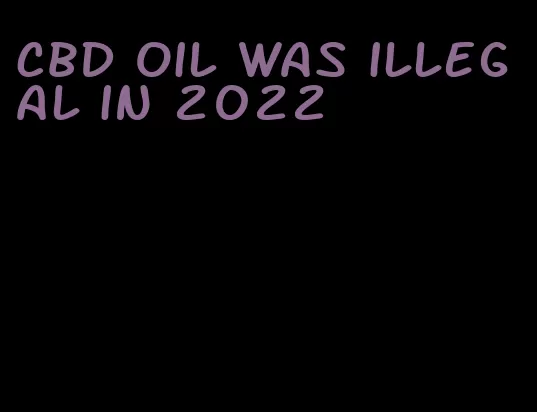 CBD OIL WAS ILLEGAL IN 2022